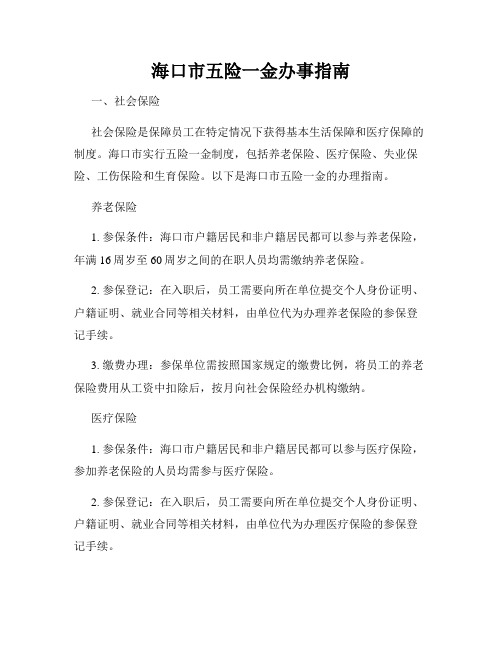 海口市五险一金办事指南

一、社会保险

社会保险是保障员工在特定情况下获得基本生活保障和医疗保障的制度。海口市实行五险一金制度，包括养老保险、医疗保险、失业保险、工伤保险和生育保险。以下是海口市五险一金的办理指南。

养老保险

1. 参保条件：海口市户籍居民和非户籍居民都可以参与养老保险，年满16周岁至60周岁之间的在职人员均需缴纳养老保险。

2. 参保登记：在入职后，员工需要向所在单位提交个人身份证明、户籍证明、就业合同等相关材料，由单位代为办理养老保险的参保登记手续。

3. 缴费办理：参保单位需按照国家规定的缴费比例，将员工的养老保险费用从工资中扣除后，按月向社会保险经办机构缴纳。

医疗保险

1. 参保条件：海口市户籍居民和非户籍居民都可以参与医疗保险，参加养老保险的人员均需参与医疗保险。

2. 参保登记：在入职后，员工需要向所在单位提交个人身份证明、户籍证明、就业合同等相关材料，由单位代为办理医疗保险的参保登记手续。